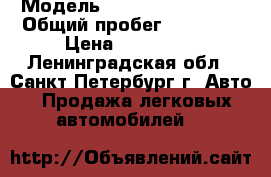 Модель
Общий пробег
Цена
Ленинградская обл
Санкт Петербург г Авто
Продажа легковых автомобилей

http://Объявлений.сайт